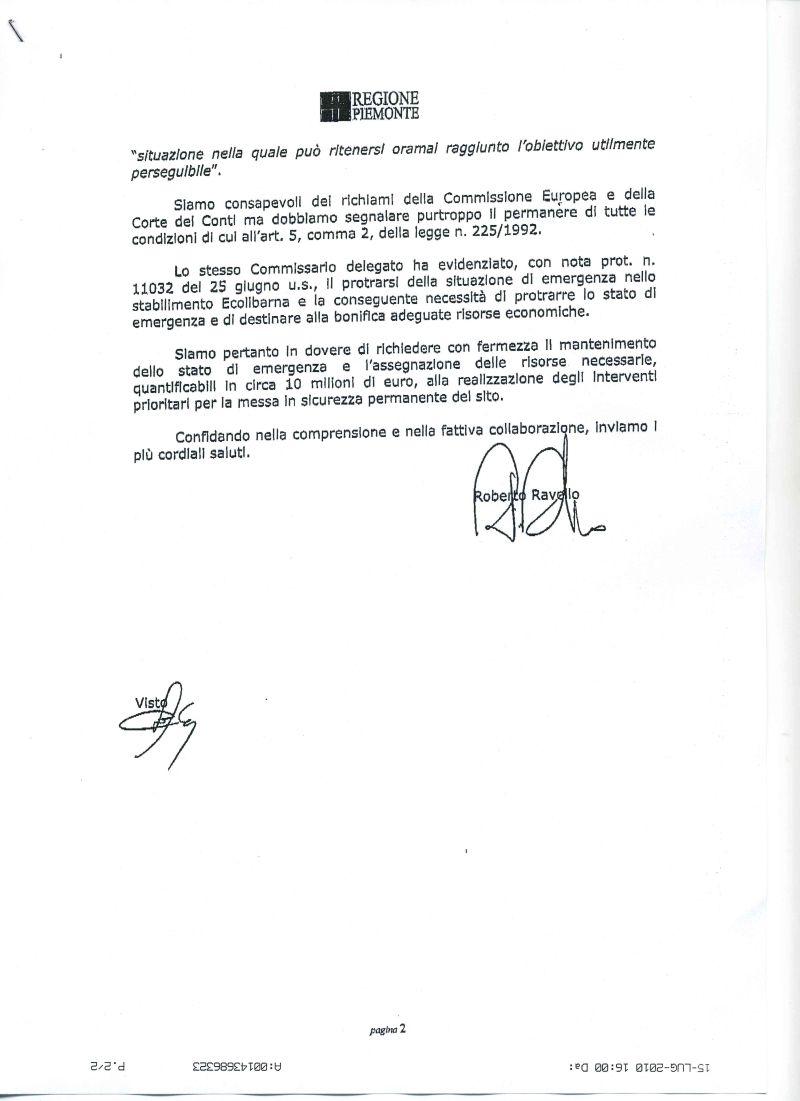 REGIONE PIEMONTE

"situazione nella quale può ritenersi oramai raggiunto l'obiettivo utilmente perseguibile".

Siamo consapevoli dei richiami della Commissione Europea e della Corte dei Conti ma dobbiamo segnalare purtroppo il permanere di tutte le condizioni di cui all'art. 5, comma 2, della legge n. 225/1992.

Lo stesso Commissario delegato ha evidenziato, con nota prot. n. 11032 del 25 giugno u.s., il protrarsi della situazione di emergenza nello stabilimento Ecolibarna e la conseguente necessità di protrarre lo stato di emergenza e di destinare alla bonifica adeguate risorse economiche.

Siamo pertanto in dovere di richiedere con fermezza il mantenimento dello stato di emergenza e l'assegnazione delle risorse necessarie, quantificabili in circa 10 milioni di euro, alla realizzazione degli interventi prioritari per la messa in sicurezza permanente del sito.

Confidando nella comprensione e nella fattiva collaborazione, inviamo i più cordiali saluti.

Roberto Ravello

Visto

pagina 2

15-LUG-2010 16:00 Da: A:00143686323 P.2/2